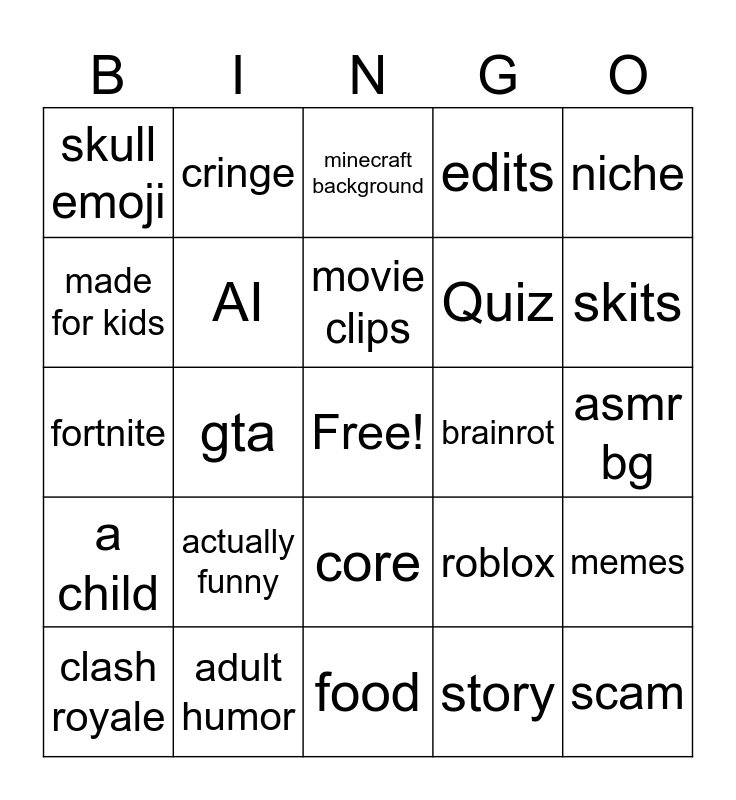 | B | I | N | G | O |
|---|---|---|---|---|
| skull emoji | cringe | minecraft background | edits | niche |
| made for kids | AI | movie clips | Quiz | skits |
| fortnite | gta | Free! | brainrot | asmr bg |
| a child | actually funny | core | roblox | memes |
| clash royale | adult humor | food | story | scam |